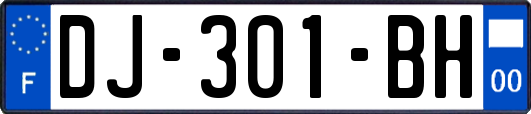 F
DJ-301-BH
00